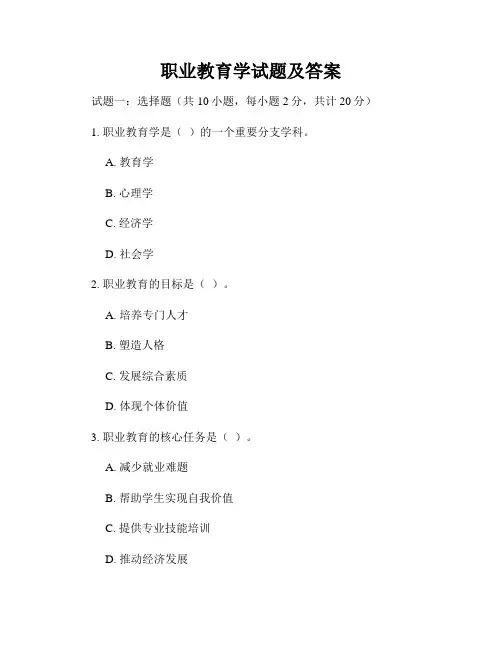 职业教育学试题及答案

试题一：选择题（共 10 小题，每小题 2 分，共计 20 分）

1. 职业教育学是（ ）的一个重要分支学科。

A. 教育学

B. 心理学

C. 经济学

D. 社会学

2. 职业教育的目标是（ ）。

A. 培养专门人才

B. 塑造人格

C. 发展综合素质

D. 体现个体价值

3. 职业教育的核心任务是（ ）。

A. 减少就业难题

B. 帮助学生实现自我价值

C. 提供专业技能培训

D. 推动经济发展